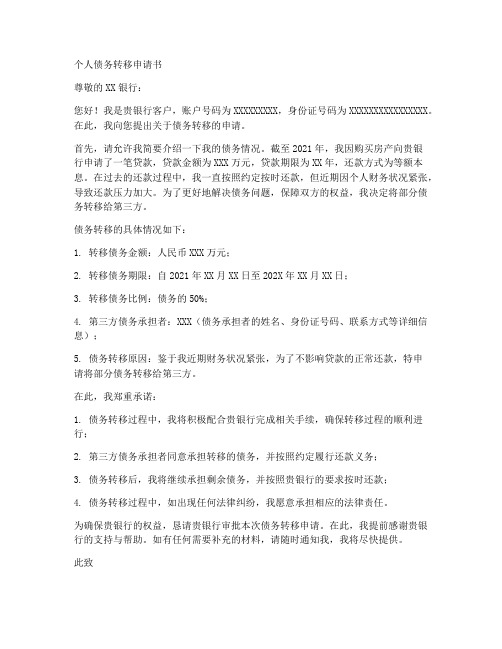 个人债务转移申请书

尊敬的 XX 银行：

您好！我是贵银行客户，账户号码为 XXXXXXXXX，身份证号码为 XXXXXXXXXXXXXXXX。在此，我向您提出关于债务转移的申请。

首先，请允许我简要介绍一下我的债务情况。截至 2021 年，我因购买房产向贵银行申请了一笔贷款，贷款金额为 XXX 万元，贷款期限为 XX 年，还款方式为等额本息。在过去的还款过程中，我一直按照约定按时还款，但近期因个人财务状况紧张，导致还款压力加大。为了更好地解决债务问题，保障双方的权益，我决定将部分债务转移给第三方。

债务转移的具体情况如下：

1. 转移债务金额：人民币 XXX 万元；

2. 转移债务期限：自 2021 年 XX 月 XX 日至 202X 年 XX 月 XX 日；

3. 转移债务比例：债务的 50%；

4. 第三方债务承担者：XXX（债务承担者的姓名、身份证号码、联系方式等详细信息）；

5. 债务转移原因：鉴于我近期财务状况紧张，为了不影响贷款的正常还款，特申请将部分债务转移给第三方。

在此，我郑重承诺：

1. 债务转移过程中，我将积极配合贵银行完成相关手续，确保转移过程的顺利进行；

2. 第三方债务承担者同意承担转移的债务，并按照约定履行还款义务；

3. 债务转移后，我将继续承担剩余债务，并按照贵银行的要求按时还款；

4. 债务转移过程中，如出现任何法律纠纷，我愿意承担相应的法律责任。

为确保贵银行的权益，恳请贵银行审批本次债务转移申请。在此，我提前感谢贵银行的支持与帮助。如有任何需要补充的材料，请随时通知我，我将尽快提供。

此致